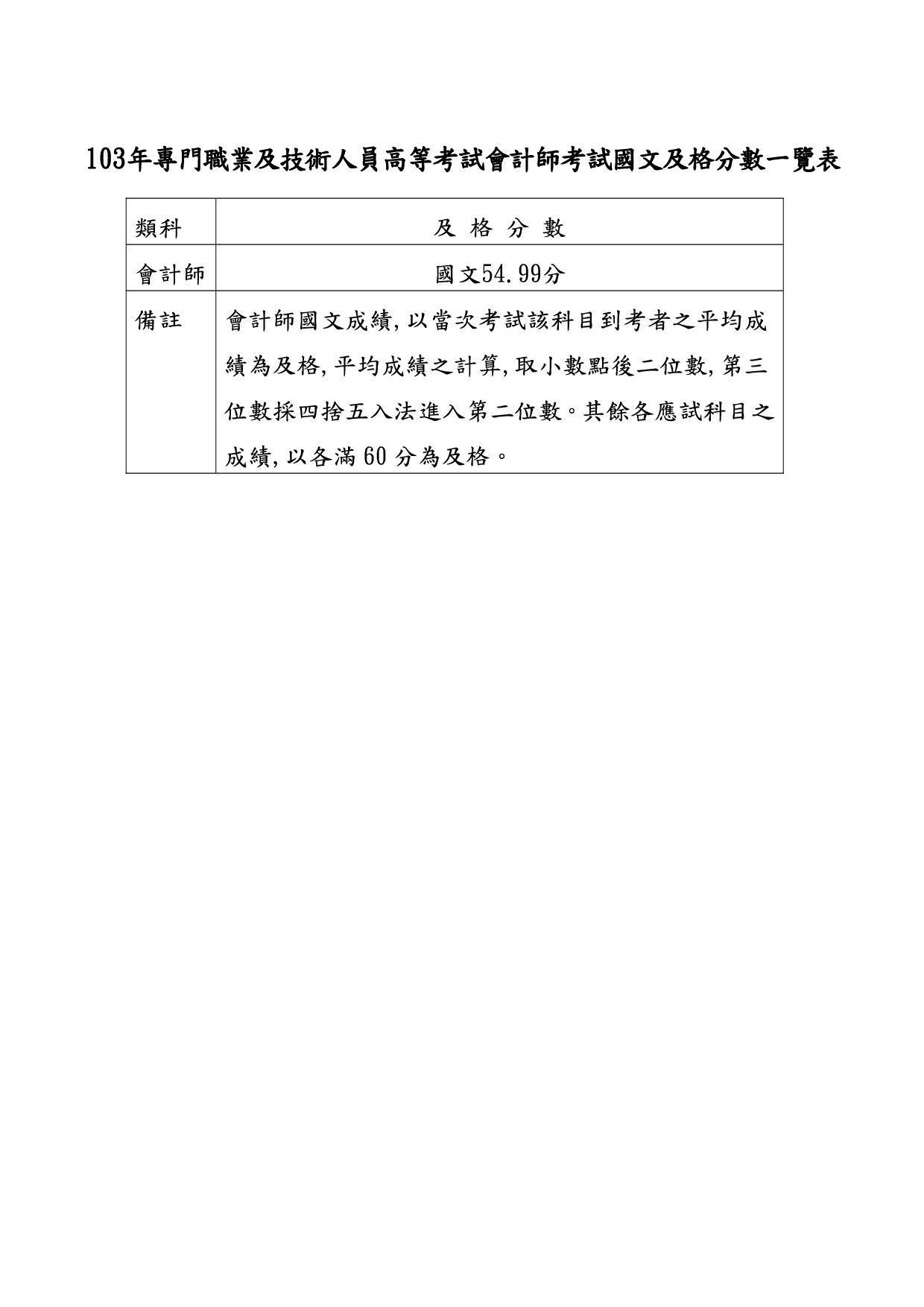 103年專門職業及技術人員高等考試會計師考試國文及格分數一覽表

| 類科 | 及 格 分 數 |
|---|---|
| 會計師 | 國文54.99分 |
| 備註 | 會計師國文成績,以當次考試該科目到考者之平均成績為及格,平均成績之計算,取小數點後二位數,第三位數採四捨五入法進入第二位數。其餘各應試科目之成績,以各滿 60 分為及格。 |